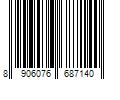 8 906076 687140